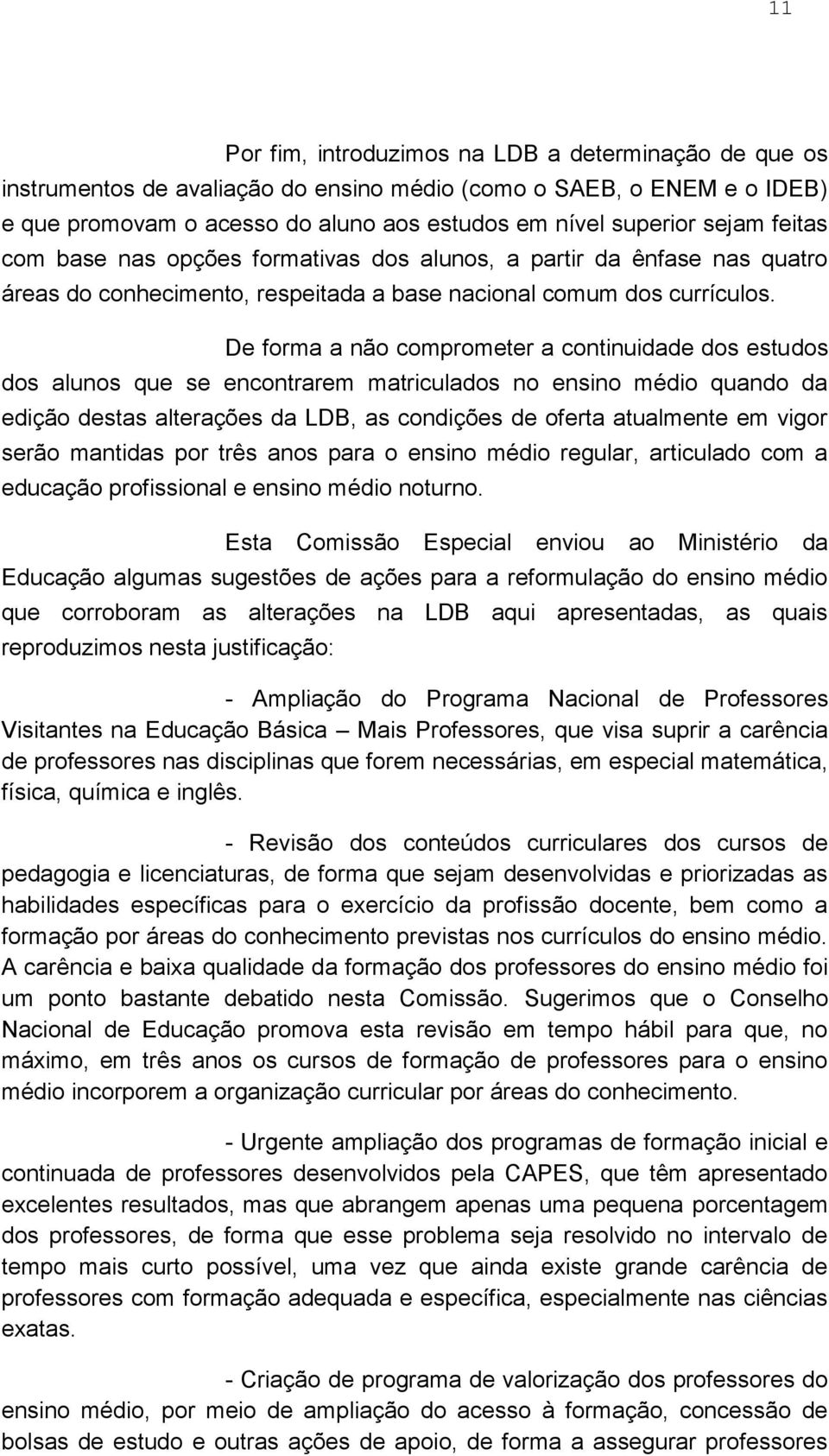 11

Por fim, introduzimos na LDB a determinação de que os instrumentos de avaliação do ensino médio (como o SAEB, o ENEM e o IDEB) e que promovam o acesso do aluno aos estudos em nível superior sejam feitas com base nas opções formativas dos alunos, a partir da ênfase nas quatro áreas do conhecimento, respeitada a base nacional comum dos currículos.

De forma a não comprometer a continuidade dos estudos dos alunos que se encontrarem matriculados no ensino médio quando da edição destas alterações da LDB, as condições de oferta atualmente em vigor serão mantidas por três anos para o ensino médio regular, articulado com a educação profissional e ensino médio noturno.

Esta Comissão Especial enviou ao Ministério da Educação algumas sugestões de ações para a reformulação do ensino médio que corroboram as alterações na LDB aqui apresentadas, as quais reproduzimos nesta justificação:

- Ampliação do Programa Nacional de Professores Visitantes na Educação Básica – Mais Professores, que visa suprir a carência de professores nas disciplinas que forem necessárias, em especial matemática, física, química e inglês.

- Revisão dos conteúdos curriculares dos cursos de pedagogia e licenciaturas, de forma que sejam desenvolvidas e priorizadas as habilidades específicas para o exercício da profissão docente, bem como a formação por áreas do conhecimento previstas nos currículos do ensino médio. A carência e baixa qualidade da formação dos professores do ensino médio foi um ponto bastante debatido nesta Comissão. Sugerimos que o Conselho Nacional de Educação promova esta revisão em tempo hábil para que, no máximo, em três anos os cursos de formação de professores para o ensino médio incorporem a organização curricular por áreas do conhecimento.

- Urgente ampliação dos programas de formação inicial e continuada de professores desenvolvidos pela CAPES, que têm apresentado excelentes resultados, mas que abrangem apenas uma pequena porcentagem dos professores, de forma que esse problema seja resolvido no intervalo de tempo mais curto possível, uma vez que ainda existe grande carência de professores com formação adequada e específica, especialmente nas ciências exatas.

- Criação de programa de valorização dos professores do ensino médio, por meio de ampliação do acesso à formação, concessão de bolsas de estudo e outras ações de apoio, de forma a assegurar professores